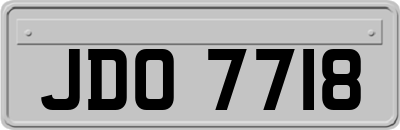 JDO 7718